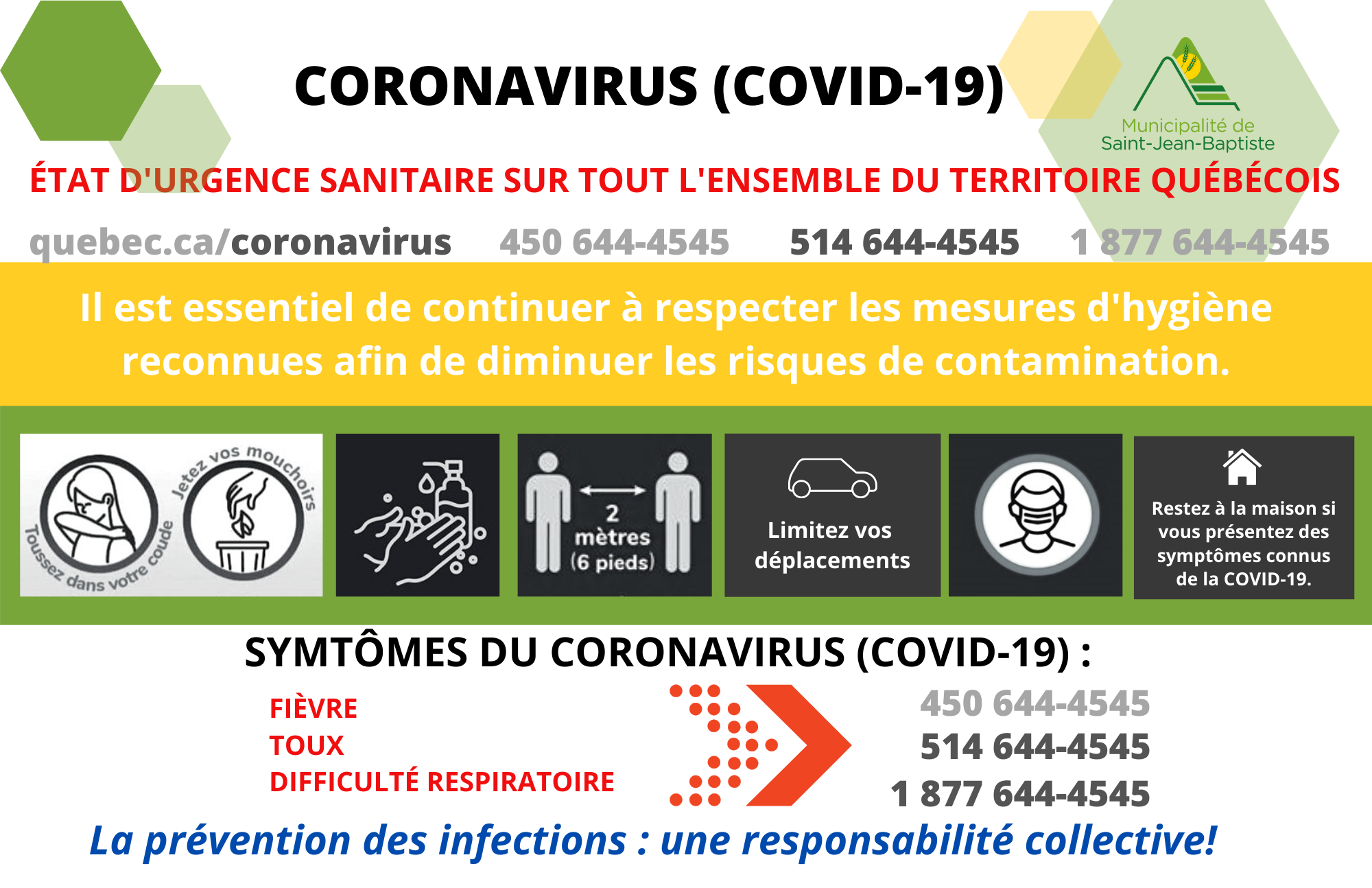 CORONAVIRUS (COVID-19)

Municipalité de Saint-Jean-Baptiste

ÉTAT D'URGENCE SANITAIRE SUR TOUT L'ENSEMBLE DU TERRITOIRE QUÉBÉCOIS

quebec.ca/coronavirus 450 644-4545 514 644-4545 1 877 644-4545

Il est essentiel de continuer à respecter les mesures d'hygiène reconnues afin de diminuer les risques de contamination.

Toussez dans votre coude

Jetez vos mouchoirs

2 mètres (6 pieds)

Limitez vos déplacements

Restez à la maison si vous présentez des symptômes connus de la COVID-19.

SYMTÔMES DU CORONAVIRUS (COVID-19) :

FIÈVRE
TOUX
DIFFICULTÉ RESPIRATOIRE

450 644-4545
514 644-4545
1 877 644-4545

La prévention des infections : une responsabilité collective!